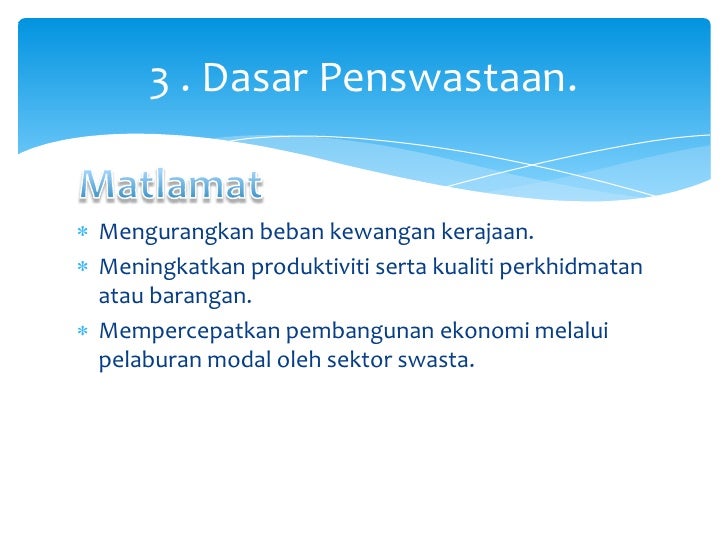 3 . Dasar Penswastaan.

Matlamat

* Mengurangkan beban kewangan kerajaan.
* Meningkatkan produktiviti serta kualiti perkhidmatan atau barangan.
* Mempercepatkan pembangunan ekonomi melalui pelaburan modal oleh sektor swasta.